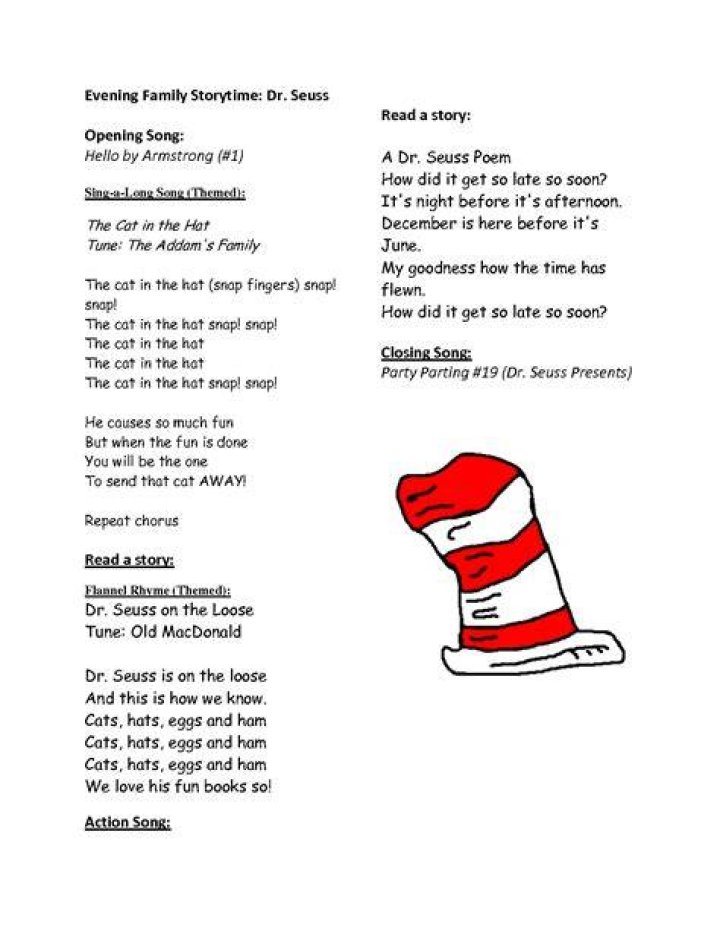 Evening Family Storytime: Dr. Seuss

Opening Song:
Hello by Armstrong (#1)

Sing-a-Long Song (Themed):

The Cat in the Hat
Tune: The Addam's Family

The cat in the hat (snap fingers) snap! snap!
The cat in the hat snap! snap!
The cat in the hat
The cat in the hat
The cat in the hat snap! snap!

He causes so much fun
But when the fun is done
You will be the one
To send that cat AWAY!

Repeat chorus

Read a story:

Flannel Rhyme (Themed):
Dr. Seuss on the Loose
Tune: Old MacDonald

Dr. Seuss is on the loose
And this is how we know.
Cats, hats, eggs and ham
Cats, hats, eggs and ham
Cats, hats, eggs and ham
We love his fun books so!

Action Song:

Read a story:

A Dr. Seuss Poem
How did it get so late so soon?
It's night before it's afternoon.
December is here before it's June.
My goodness how the time has flewn.
How did it get so late so soon?

Closing Song:
Party Parting #19 (Dr. Seuss Presents)